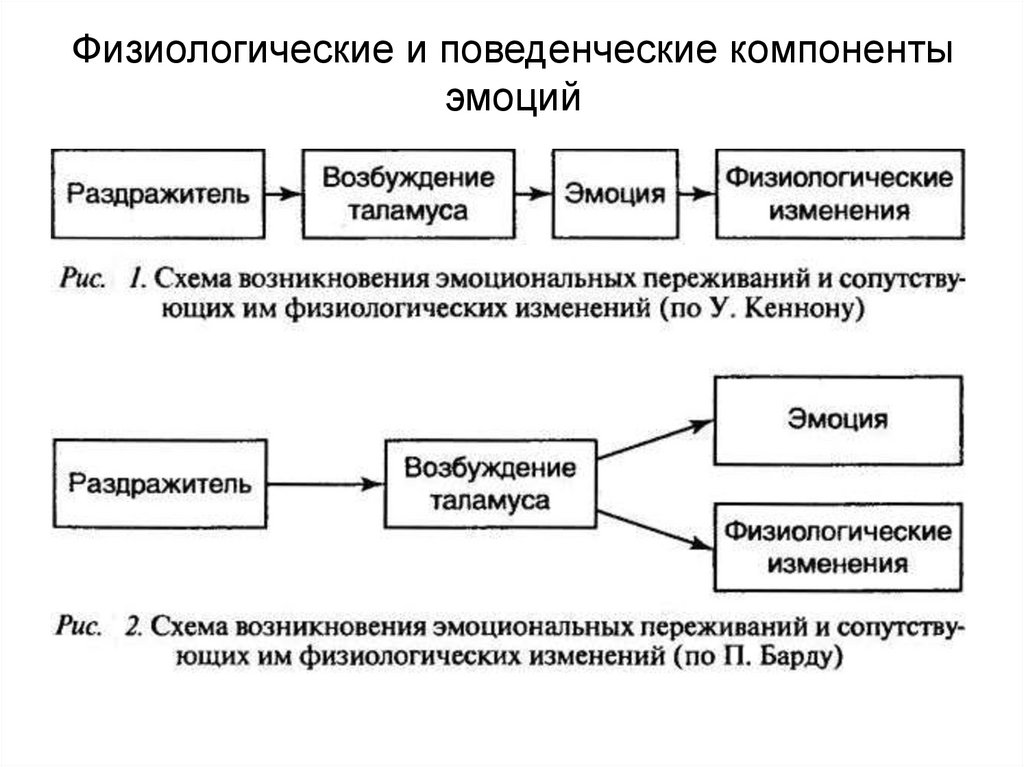 Физиологические и поведенческие компоненты эмоций

Раздражитель

Возбуждение таламуса

Эмоция

Физиологические изменения

Рис. 1. Схема возникновения эмоциональных переживаний и сопутствующих им физиологических изменений (по У. Кеннону)

Раздражитель

Возбуждение таламуса

Эмоция

Физиологические изменения

Рис. 2. Схема возникновения эмоциональных переживаний и сопутствующих им физиологических изменений (по П. Барду)